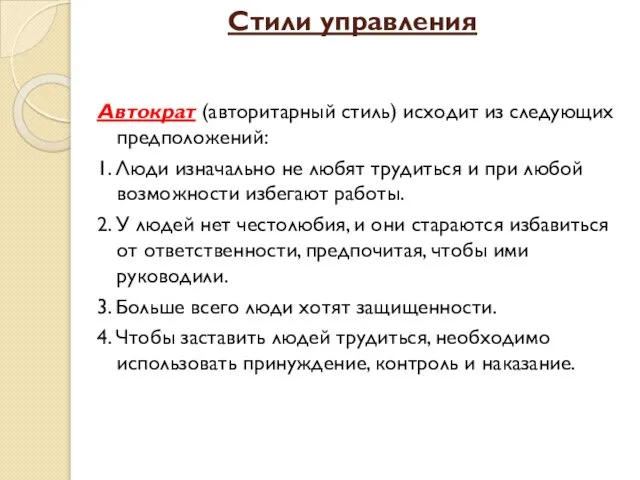 Стили управления

Автократ (авторитарный стиль) исходит из следующих предположений:

1. Люди изначально не любят трудиться и при любой возможности избегают работы.

2. У людей нет честолюбия, и они стараются избавиться от ответственности, предпочитая, чтобы ими руководили.

3. Больше всего люди хотят защищенности.

4. Чтобы заставить людей трудиться, необходимо использовать принуждение, контроль и наказание.